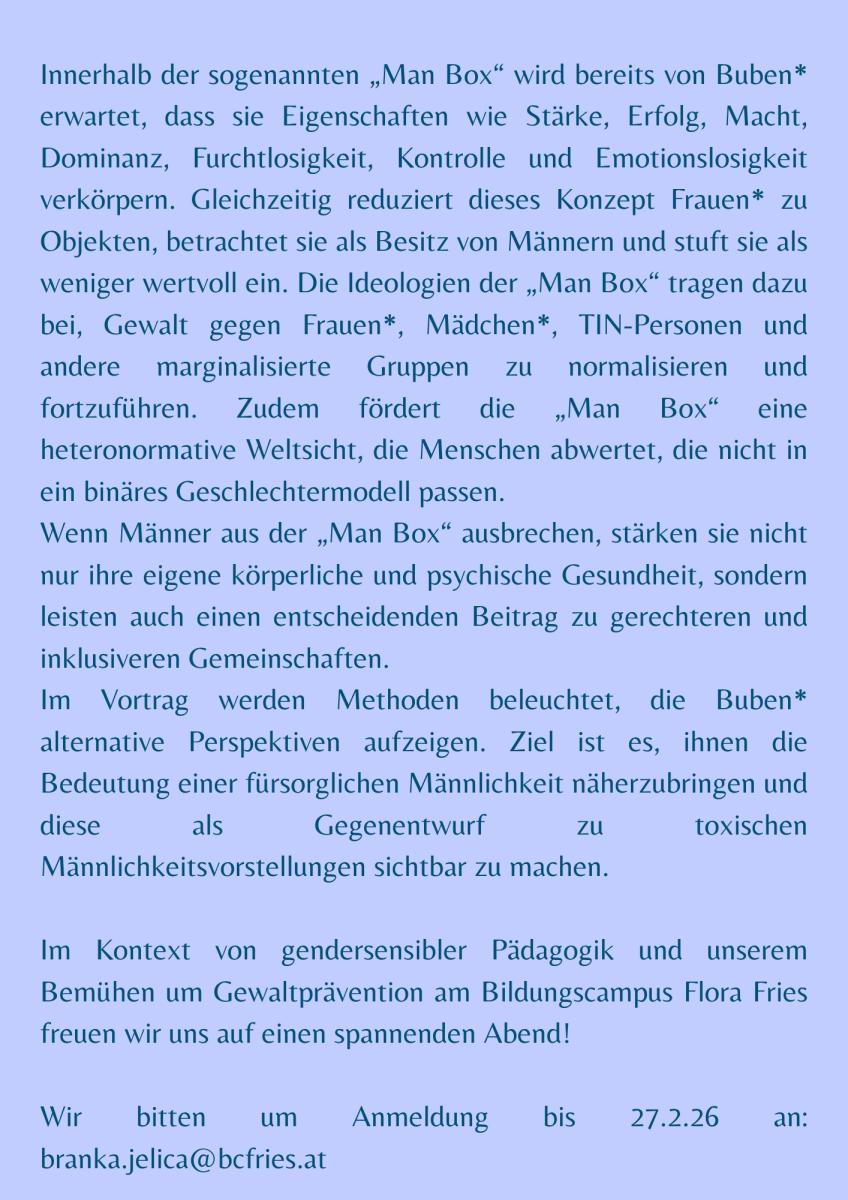 Innerhalb der sogenannten „Man Box“ wird bereits von Buben* erwartet, dass sie Eigenschaften wie Stärke, Erfolg, Macht, Dominanz, Furchtlosigkeit, Kontrolle und Emotionslosigkeit verkörpern. Gleichzeitig reduziert dieses Konzept Frauen* zu Objekten, betrachtet sie als Besitz von Männern und stuft sie als weniger wertvoll ein. Die Ideologien der „Man Box“ tragen dazu bei, Gewalt gegen Frauen*, Mädchen*, TIN-Personen und andere marginalisierte Gruppen zu normalisieren und fortzuführen. Zudem fördert die „Man Box“ eine heteronormative Weltsicht, die Menschen abwertet, die nicht in ein binäres Geschlechtermodell passen.
Wenn Männer aus der „Man Box“ ausbrechen, stärken sie nicht nur ihre eigene körperliche und psychische Gesundheit, sondern leisten auch einen entscheidenden Beitrag zu gerechteren und inklusiveren Gemeinschaften.
Im Vortrag werden Methoden beleuchtet, die Buben* alternative Perspektiven aufzeigen. Ziel ist es, ihnen die Bedeutung einer fürsorglichen Männlichkeit näherzubringen und diese als Gegenentwurf zu toxischen Männlichkeitsvorstellungen sichtbar zu machen.

Im Kontext von gendersensibler Pädagogik und unserem Bemühen um Gewaltprävention am Bildungscampus Flora Fries freuen wir uns auf einen spannenden Abend!

Wir bitten um Anmeldung bis 27.2.26 an: branka.jelica@bcfries.at